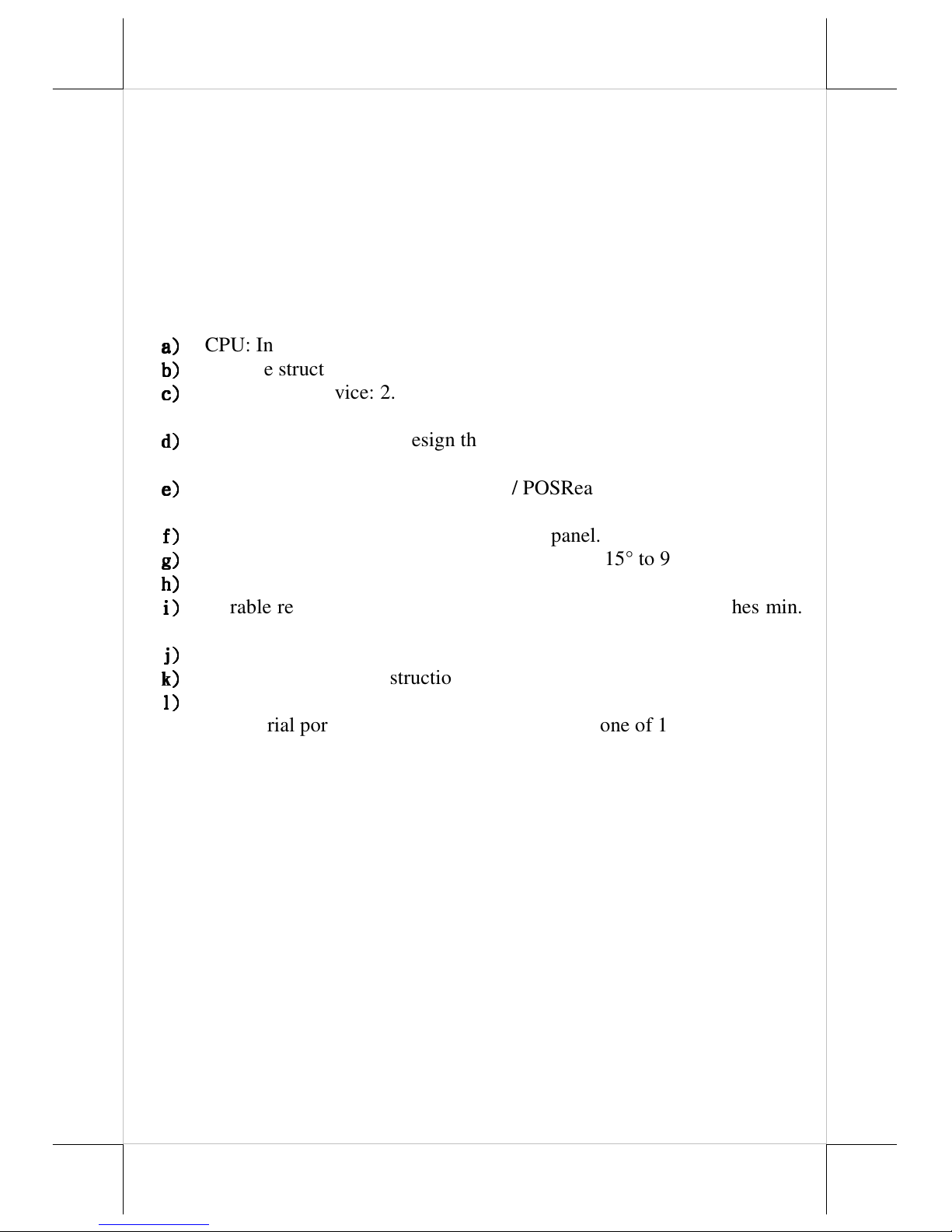 a) CPU: In
b) e struct
c) vice: 2.

d) esign th

e) / POSRea

f) panel.
g) 15° to 9
h)
i) rable re hes min.

j)
k) structio
l)
rial por one of 1